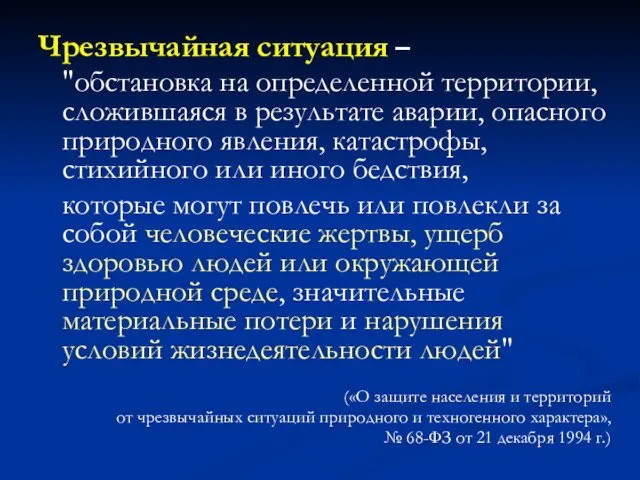 Чрезвычайная ситуация – "обстановка на определенной территории, сложившаяся в результате аварии, опасного природного явления, катастрофы, стихийного или иного бедствия,

которые могут повлечь или повлекли за собой человеческие жертвы, ущерб здоровью людей или окружающей природной среде, значительные материальные потери и нарушения условий жизнедеятельности людей"

(«О защите населения и территорий от чрезвычайных ситуаций природного и техногенного характера», № 68-ФЗ от 21 декабря 1994 г.)